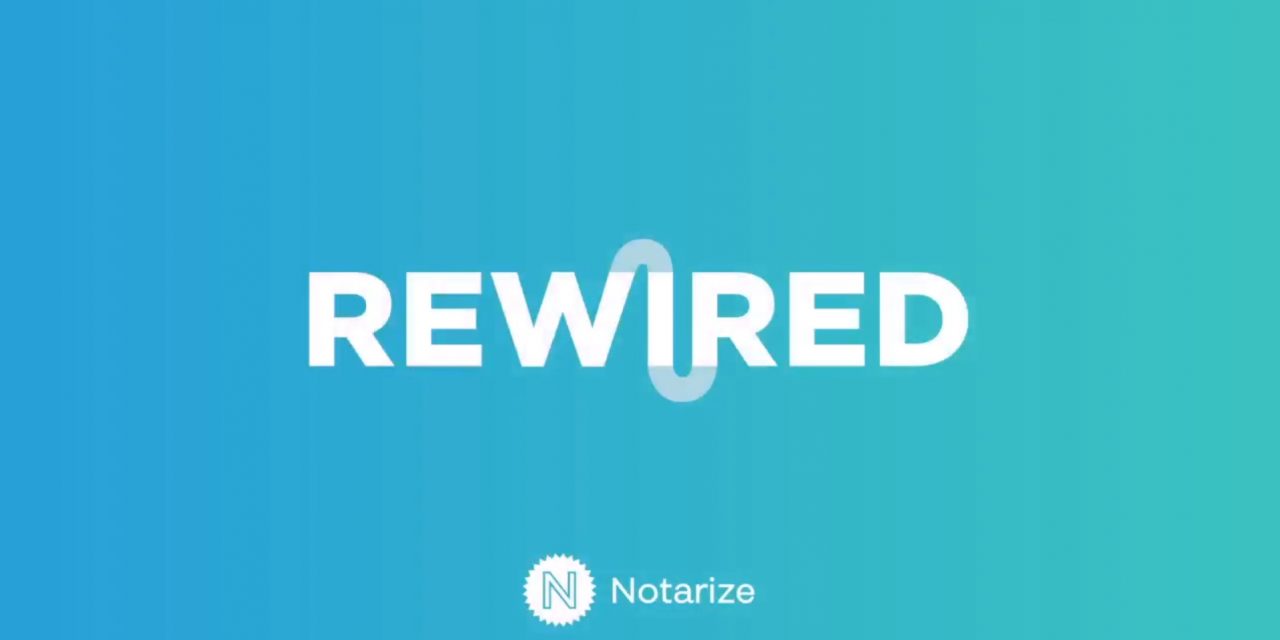 REWIRED

N Notarize